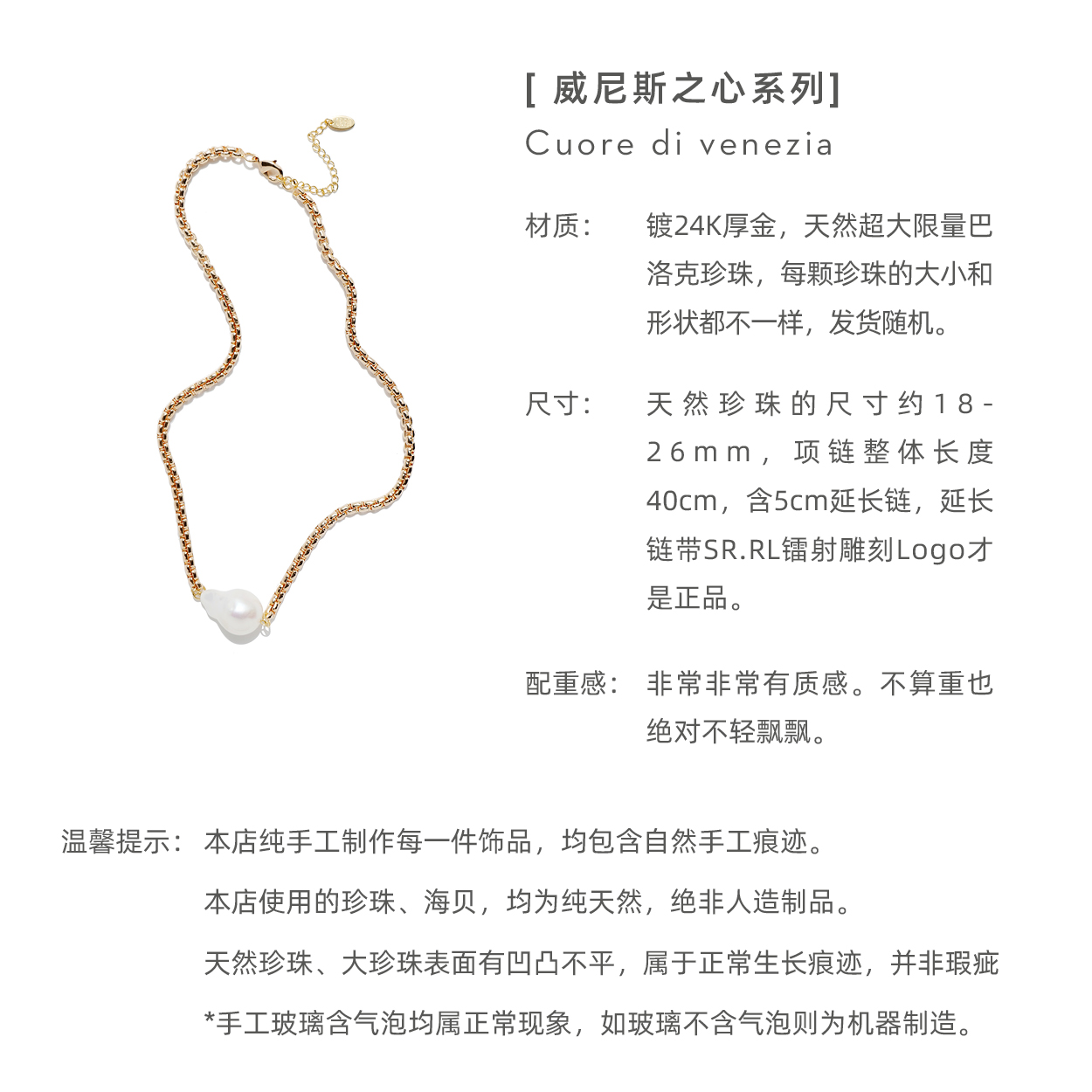 [ 威尼斯之心系列]
Cuore di venezia

材质： 镀24K厚金，天然超大限量巴洛克珍珠，每颗珍珠的大小和形状都不一样，发货随机。

尺寸： 天然珍珠的尺寸约18-26mm，项链整体长度40cm，含5cm延长链，延长链带SR.RL镭射雕刻Logo才是正品。

配重感： 非常非常有质感。不算重也绝对不轻飘飘。

温馨提示： 本店纯手工制作每一件饰品，均包含自然手工痕迹。

本店使用的珍珠、海贝，均为纯天然，绝非人造制品。

天然珍珠、大珍珠表面有凹凸不平，属于正常生长痕迹，并非瑕疵

*手工玻璃含气泡均属正常现象，如玻璃不含气泡则为机器制造。